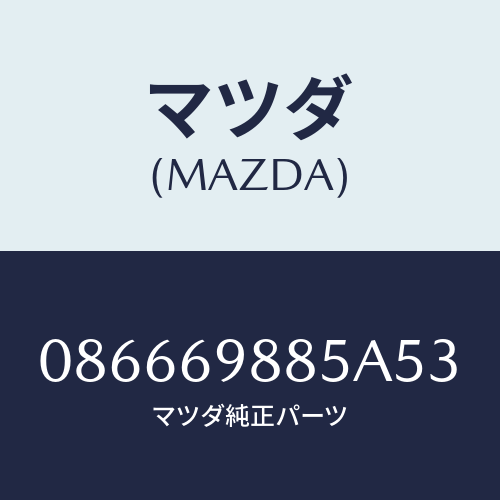 マツダ
(MAZDA)

086669885A53
マツダ純正パーツ